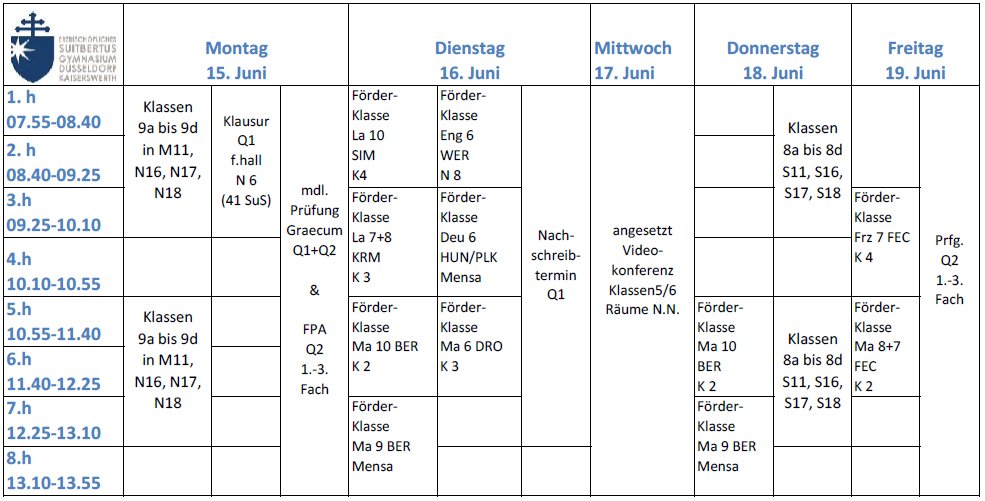 ERZBISCHÖFLICHES SUITBERTUS GYMNASIUM DÜSSELDORF KAISERSWERTH

| | Montag 15. Juni | | | Dienstag 16. Juni | | | Mittwoch 17. Juni | Donnerstag 18. Juni | | Freitag 19. Juni | |
|---|---|---|---|---|---|---|---|---|---|---|---|
| 1. h 07.55-08.40 | Klassen 9a bis 9d in M11, N16, N17, N18 | Klausur Q1 f.hall N 6 (41 SuS) | mdl. Prüfung Graecum Q1+Q2 & FPA Q2 1.-3. Fach | Förder-Klasse La 10 SIM K4 | Förder-Klasse Eng 6 WER N 8 | Nach-schreib-termin Q1 | angesetzt Video-konferenz Klassen5/6 Räume N.N. | | Klassen 8a bis 8d S11, S16, S17, S18 | | Prfg. Q2 1.-3. Fach |
| 2. h 08.40-09.25 | | | | | | | | | | | |
| 3.h 09.25-10.10 | | | | Förder-Klasse La 7+8 KRM K 3 | Förder-Klasse Deu 6 HUN/PLK Mensa | | | | | Förder-Klasse Frz 7 FEC K 4 | |
| 4.h 10.10-10.55 | | | | | | | | | | | |
| 5.h 10.55-11.40 | Klassen 9a bis 9d in M11, N16, N17, N18 | | | Förder-Klasse Ma 10 BER K 2 | Förder-Klasse Ma 6 DRO K 3 | | | Förder-Klasse Ma 10 BER K 2 | Klassen 8a bis 8d S11, S16, S17, S18 | Förder-Klasse Ma 8+7 FEC K 2 | |
| 6.h 11.40-12.25 | | | | | | | | | | | |
| 7.h 12.25-13.10 | | | | Förder-Klasse Ma 9 BER Mensa | | | | Förder-Klasse Ma 9 BER Mensa | | | |
| 8.h 13.10-13.55 | | | | | | | | | | | |